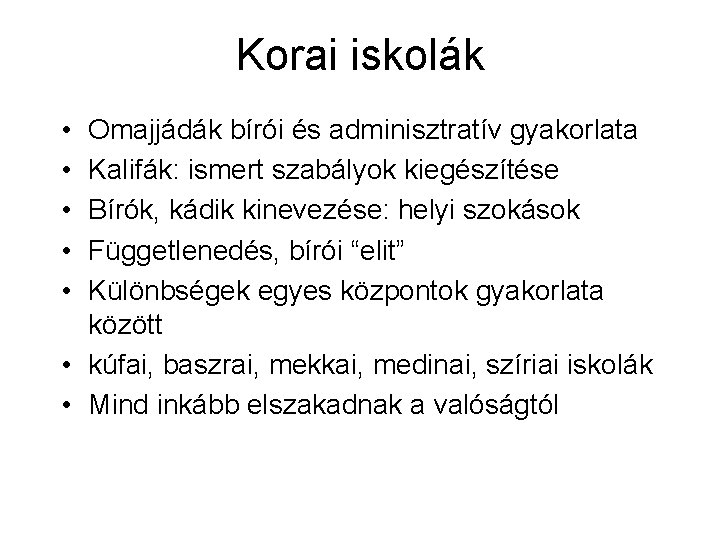 Korai iskolák

• Omajjádák bírói és adminisztratív gyakorlata
• Kalifák: ismert szabályok kiegészítése
• Bírók, kádik kinevezése: helyi szokások
• Függetlenedés, bírói "elit"
• Különbségek egyes központok gyakorlata között
• kúfai, baszrai, mekkai, medinai, szíriai iskolák
• Mind inkább elszakadnak a valóságtól